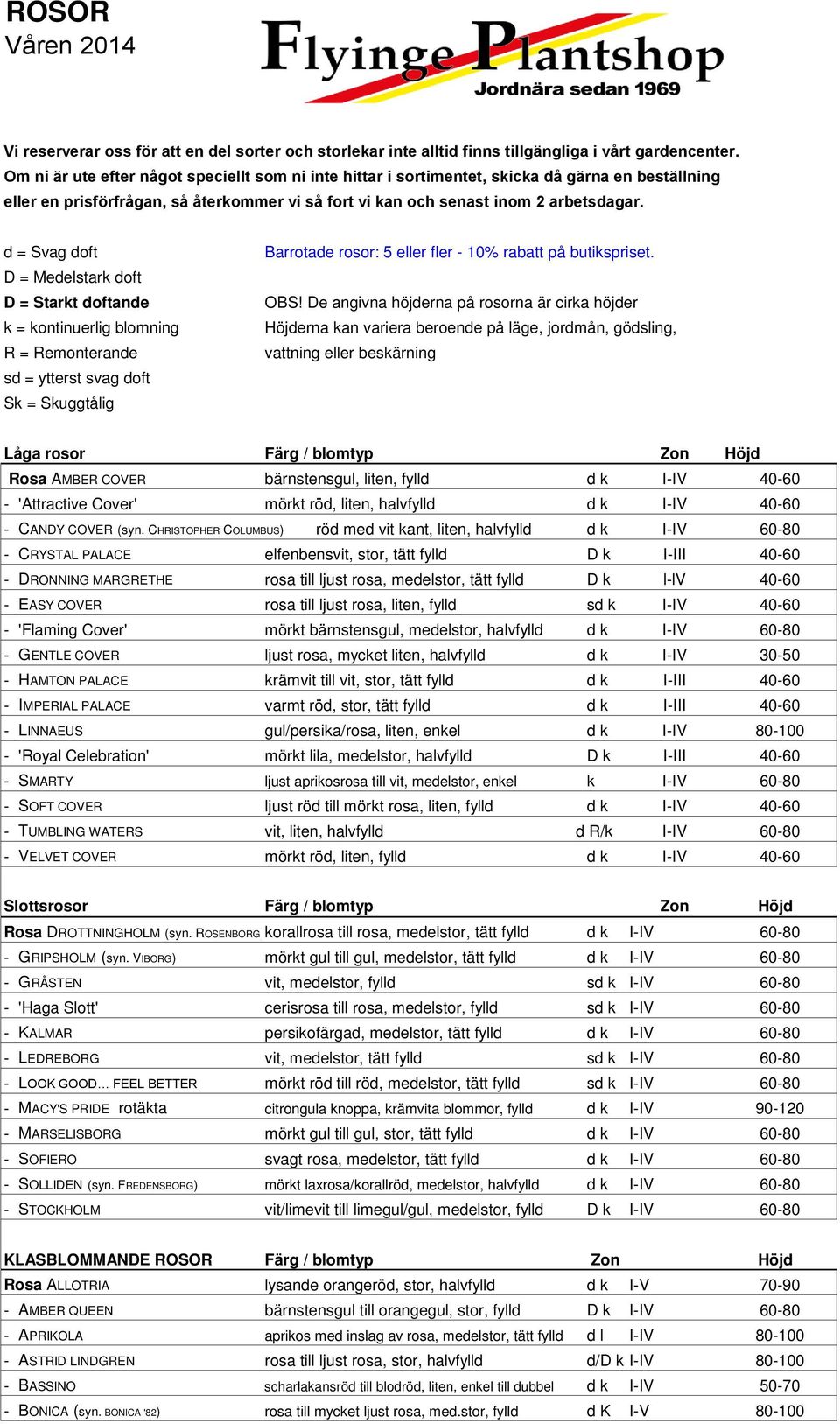 ROSOR
Våren 2014

Flyinge Plantshop
Jordnära sedan 1969

Vi reserverar oss för att en del sorter och storlekar inte alltid finns tillgängliga i vårt gardencenter. Om ni är ute efter något speciellt som ni inte hittar i sortimentet, skicka då gärna en beställning eller en prisförfrågan, så återkommer vi så fort vi kan och senast inom 2 arbetsdagar.

d = Svag doft
D = Medelstark doft
D = Starkt doftande
k = kontinuerlig blomning
R = Remonterande
sd = ytterst svag doft
Sk = Skuggtålig

Barrotade rosor: 5 eller fler - 10% rabatt på butikspriset.

OBS! De angivna höjderna på rosorna är cirka höjder
Höjderna kan variera beroende på läge, jordmån, gödsling, vattning eller beskärning

| Låga rosor | Färg / blomtyp | | Zon | Höjd |
|---|---|---|---|---|
| Rosa AMBER COVER | bärnstensgul, liten, fylld | d k | I-IV | 40-60 |
| - 'Attractive Cover' | mörkt röd, liten, halvfylld | d k | I-IV | 40-60 |
| - CANDY COVER (syn. CHRISTOPHER COLUMBUS) | röd med vit kant, liten, halvfylld | d k | I-IV | 60-80 |
| - CRYSTAL PALACE | elfenbensvit, stor, tätt fylld | D k | I-III | 40-60 |
| - DRONNING MARGRETHE | rosa till ljust rosa, medelstor, tätt fylld | D k | I-IV | 40-60 |
| - EASY COVER | rosa till ljust rosa, liten, fylld | sd k | I-IV | 40-60 |
| - 'Flaming Cover' | mörkt bärnstensgul, medelstor, halvfylld | d k | I-IV | 60-80 |
| - GENTLE COVER | ljust rosa, mycket liten, halvfylld | d k | I-IV | 30-50 |
| - HAMTON PALACE | krämvit till vit, stor, tätt fylld | d k | I-III | 40-60 |
| - IMPERIAL PALACE | varmt röd, stor, tätt fylld | d k | I-III | 40-60 |
| - LINNAEUS | gul/persika/rosa, liten, enkel | d k | I-IV | 80-100 |
| - 'Royal Celebration' | mörkt lila, medelstor, halvfylld | D k | I-III | 40-60 |
| - SMARTY | ljust aprikosrosa till vit, medelstor, enkel | k | I-IV | 60-80 |
| - SOFT COVER | ljust röd till mörkt rosa, liten, fylld | d k | I-IV | 40-60 |
| - TUMBLING WATERS | vit, liten, halvfylld | d R/k | I-IV | 60-80 |
| - VELVET COVER | mörkt röd, liten, fylld | d k | I-IV | 40-60 |

| Slottsrosor | Färg / blomtyp | | Zon | Höjd |
|---|---|---|---|---|
| Rosa DROTTNINGHOLM (syn. ROSENBORG | korallrosa till rosa, medelstor, tätt fylld | d k | I-IV | 60-80 |
| - GRIPSHOLM (syn. VIBORG) | mörkt gul till gul, medelstor, tätt fylld | d k | I-IV | 60-80 |
| - GRÅSTEN | vit, medelstor, fylld | sd k | I-IV | 60-80 |
| - 'Haga Slott' | cerisrosa till rosa, medelstor, fylld | sd k | I-IV | 60-80 |
| - KALMAR | persikofärgad, medelstor, tätt fylld | d k | I-IV | 60-80 |
| - LEDREBORG | vit, medelstor, tätt fylld | sd k | I-IV | 60-80 |
| - LOOK GOOD... FEEL BETTER | mörkt röd till röd, medelstor, tätt fylld | sd k | I-IV | 60-80 |
| - MACY'S PRIDE rotäkta | citrongula knoppa, krämvita blommor, fylld | d k | I-IV | 90-120 |
| - MARSELISBORG | mörkt gul till gul, stor, tätt fylld | d k | I-IV | 60-80 |
| - SOFIERO | svagt rosa, medelstor, tätt fylld | d k | I-IV | 60-80 |
| - SOLLIDEN (syn. FREDENSBORG) | mörkt laxrosa/korallröd, medelstor, halvfylld | d k | I-IV | 60-80 |
| - STOCKHOLM | vit/limevit till limegul/gul, medelstor, fylld | D k | I-IV | 60-80 |

| KLASBLOMMANDE ROSOR | Färg / blomtyp | | Zon | Höjd |
|---|---|---|---|---|
| Rosa ALLOTRIA | lysande orangeröd, stor, halvfylld | d k | I-V | 70-90 |
| - AMBER QUEEN | bärnstensgul till orangegul, stor, fylld | D k | I-IV | 60-80 |
| - APRIKOLA | aprikos med inslag av rosa, medelstor, tätt fylld | d l | I-IV | 80-100 |
| - ASTRID LINDGREN | rosa till ljust rosa, stor, halvfylld | d/D k | I-IV | 80-100 |
| - BASSINO | scharlakansröd till blodröd, liten, enkel till dubbel | d k | I-IV | 50-70 |
| - BONICA (syn. BONICA '82) | rosa till mycket ljust rosa, med.stor, fylld | d K | I-V | 80-100 |